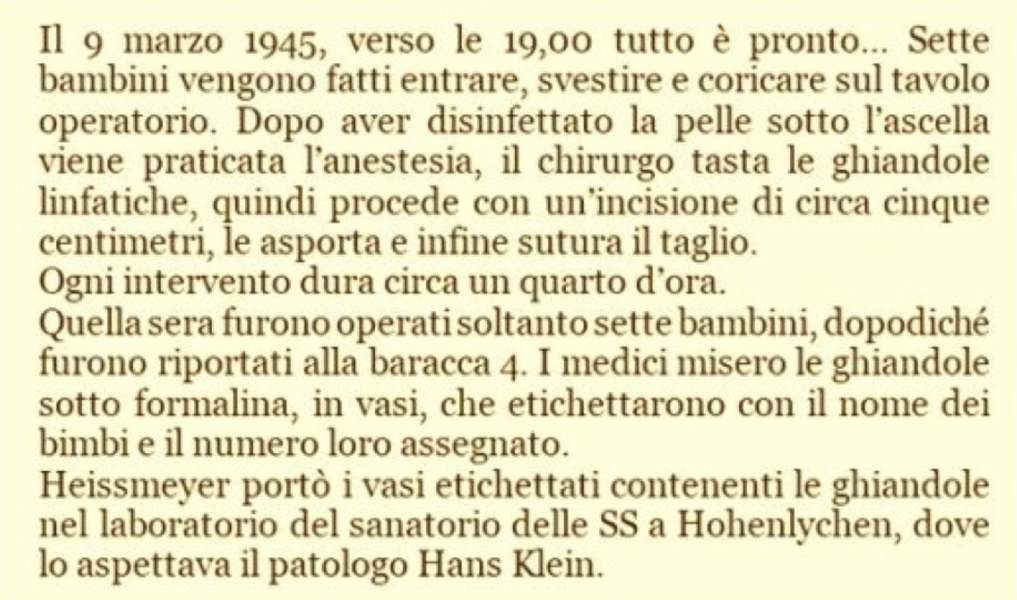 Il 9 marzo 1945, verso le 19,00 tutto è pronto... Sette bambini vengono fatti entrare, svestire e coricare sul tavolo operatorio. Dopo aver disinfettato la pelle sotto l'ascella viene praticata l'anestesia, il chirurgo tasta le ghiandole linfatiche, quindi procede con un'incisione di circa cinque centimetri, le asporta e infine sutura il taglio.

Ogni intervento dura circa un quarto d'ora.

Quella sera furono operati soltanto sette bambini, dopodiché furono riportati alla baracca 4. I medici misero le ghiandole sotto formalina, in vasi, che etichettarono con il nome dei bimbi e il numero loro assegnato.

Heissmeyer portò i vasi etichettati contenenti le ghiandole nel laboratorio del sanatorio delle SS a Hohenlychen, dove lo aspettava il patologo Hans Klein.